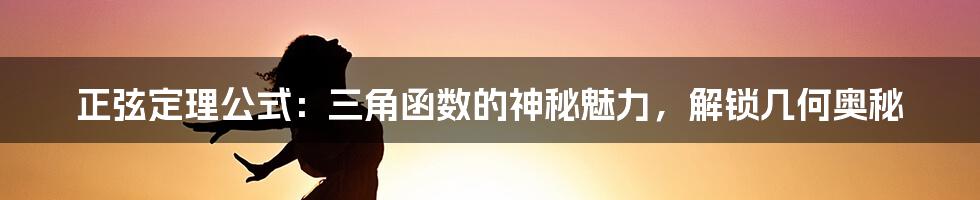 正弦定理公式：三角函数的神秘魅力，解锁几何奥秘